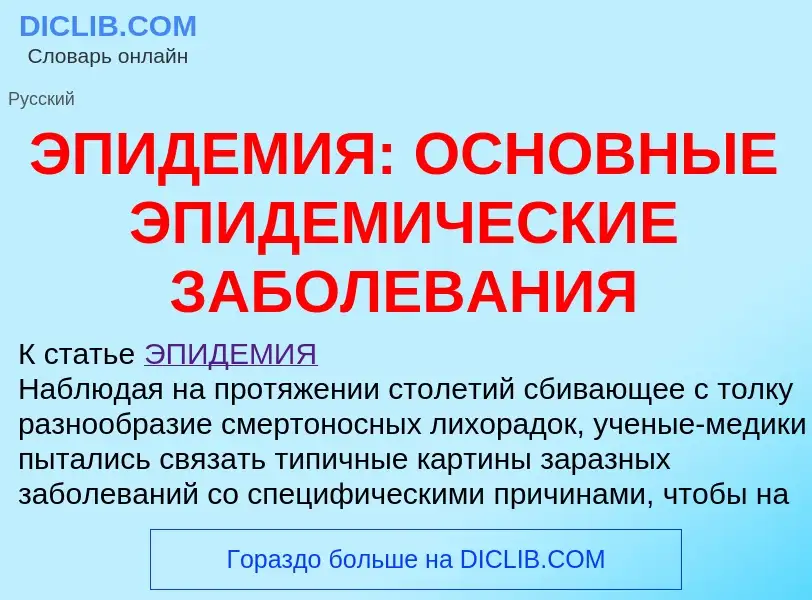 DICLIB.COM
Словарь онлайн

Русский

ЭПИДЕМИЯ: ОСНОВНЫЕ ЭПИДЕМИЧЕСКИЕ ЗАБОЛЕВАНИЯ

К статье ЭПИДЕМИЯ
Наблюдая на протяжении столетий сбивающее с толку разнообразие смертоносных лихорадок, ученые-медики пытались связать типичные картины заразных заболеваний со специфическими причинами, чтобы на

Гораздо больше на DICLIB.COM